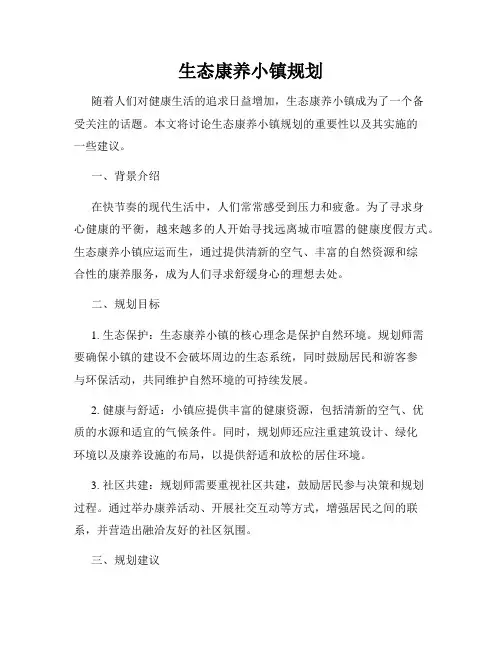 生态康养小镇规划

随着人们对健康生活的追求日益增加，生态康养小镇成为了一个备受关注的话题。本文将讨论生态康养小镇规划的重要性以及其实施的一些建议。

一、背景介绍

在快节奏的现代生活中，人们常常感受到压力和疲惫。为了寻求身心健康的平衡，越来越多的人开始寻找远离城市喧嚣的健康度假方式。生态康养小镇应运而生，通过提供清新的空气、丰富的自然资源和综合性的康养服务，成为人们寻求舒缓身心的理想去处。

二、规划目标

1. 生态保护：生态康养小镇的核心理念是保护自然环境。规划师需要确保小镇的建设不会破坏周边的生态系统，同时鼓励居民和游客参与环保活动，共同维护自然环境的可持续发展。

2. 健康与舒适：小镇应提供丰富的健康资源，包括清新的空气、优质的水源和适宜的气候条件。同时，规划师还应注重建筑设计、绿化环境以及康养设施的布局，以提供舒适和放松的居住环境。

3. 社区共建：规划师需要重视社区共建，鼓励居民参与决策和规划过程。通过举办康养活动、开展社交互动等方式，增强居民之间的联系，并营造出融洽友好的社区氛围。

三、规划建议